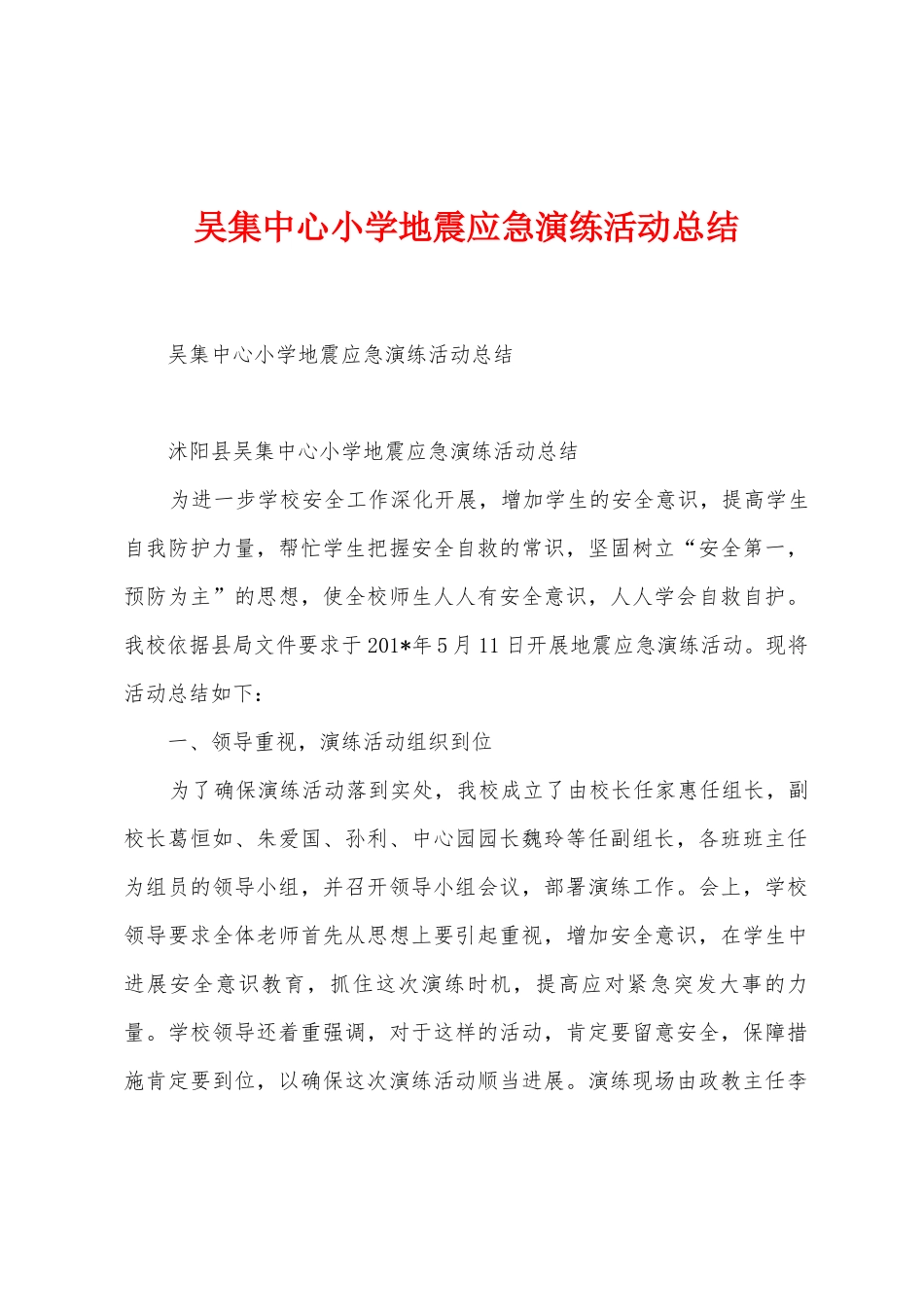 吴集中心小学地震应急演练活动总结

吴集中心小学地震应急演练活动总结

沭阳县吴集中心小学地震应急演练活动总结

为进一步学校安全工作深化开展，增加学生的安全意识，提高学生自我防护力量，帮忙学生把握安全自救的常识，坚固树立“安全第一，预防为主”的思想，使全校师生人人有安全意识，人人学会自救自护。我校依据县局文件要求于201*年5月11日开展地震应急演练活动。现将活动总结如下：

一、领导重视，演练活动组织到位

为了确保演练活动落到实处，我校成立了由校长任家惠任组长，副校长葛恒如、朱爱国、孙利、中心园园长魏玲等任副组长，各班班主任为组员的领导小组，并召开领导小组会议，部署演练工作。会上，学校领导要求全体老师首先从思想上要引起重视，增加安全意识，在学生中进展安全意识教育，抓住这次演练时机，提高应对紧急突发大事的力量。学校领导还着重强调，对于这样的活动，肯定要留意安全，保障措施肯定要到位，以确保这次演练活动顺当进展。演练现场由政教主任李